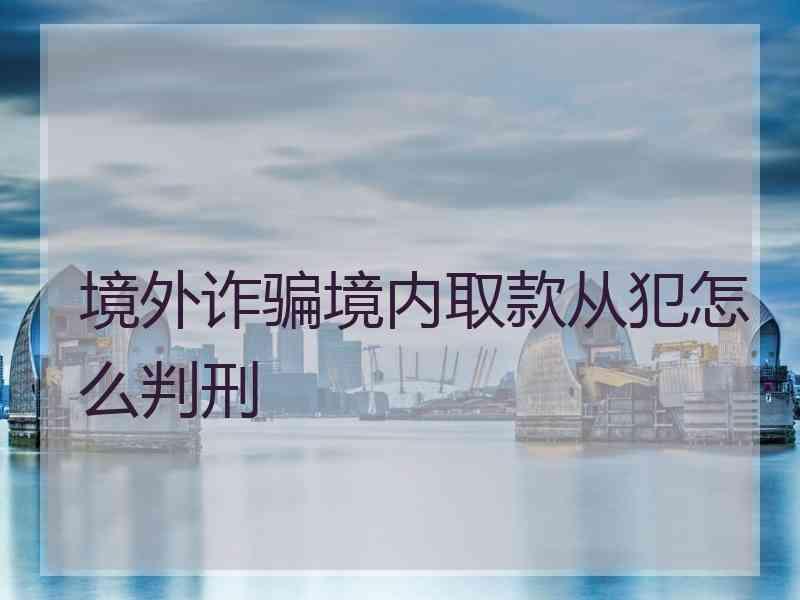 境外诈骗境内取款从犯怎么判刑